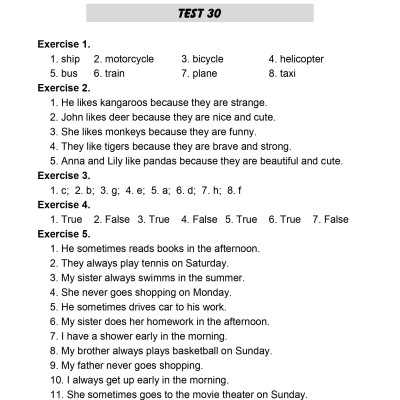 TEST 30

Exercise 1.

1. ship 2. motorcycle 3. bicycle 4. helicopter
5. bus 6. train 7. plane 8. taxi

Exercise 2.

1. He likes kangaroos because they are strange.
2. John likes deer because they are nice and cute.
3. She likes monkeys because they are funny.
4. They like tigers because they are brave and strong.
5. Anna and Lily like pandas because they are beautiful and cute.

Exercise 3.

1. c; 2. b; 3. g; 4. e; 5. a; 6. d; 7. h; 8. f

Exercise 4.

1. True 2. False 3. True 4. False 5. True 6. True 7. False

Exercise 5.

1. He sometimes reads books in the afternoon.
2. They always play tennis on Saturday.
3. My sister always swimms in the summer.
4. She never goes shopping on Monday.
5. He sometimes drives car to his work.
6. My sister does her homework in the afternoon.
7. I have a shower early in the morning.
8. My brother always plays basketball on Sunday.
9. My father never goes shopping.
10. I always get up early in the morning.
11. She sometimes goes to the movie theater on Sunday.